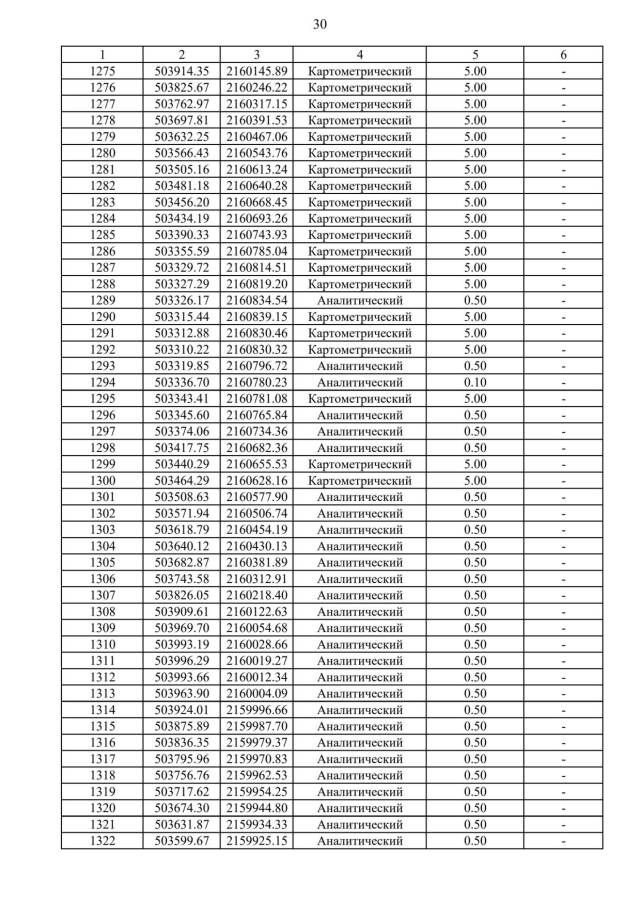 30

| 1 | 2 | 3 | 4 | 5 | 6 |
|---|---|---|---|---|---|
| 1275 | 503914.35 | 2160145.89 | Картометрический | 5.00 | - |
| 1276 | 503825.67 | 2160246.22 | Картометрический | 5.00 | - |
| 1277 | 503762.97 | 2160317.15 | Картометрический | 5.00 | - |
| 1278 | 503697.81 | 2160391.53 | Картометрический | 5.00 | - |
| 1279 | 503632.25 | 2160467.06 | Картометрический | 5.00 | - |
| 1280 | 503566.43 | 2160543.76 | Картометрический | 5.00 | - |
| 1281 | 503505.16 | 2160613.24 | Картометрический | 5.00 | - |
| 1282 | 503481.18 | 2160640.28 | Картометрический | 5.00 | - |
| 1283 | 503456.20 | 2160668.45 | Картометрический | 5.00 | - |
| 1284 | 503434.19 | 2160693.26 | Картометрический | 5.00 | - |
| 1285 | 503390.33 | 2160743.93 | Картометрический | 5.00 | - |
| 1286 | 503355.59 | 2160785.04 | Картометрический | 5.00 | - |
| 1287 | 503329.72 | 2160814.51 | Картометрический | 5.00 | - |
| 1288 | 503327.29 | 2160819.20 | Картометрический | 5.00 | - |
| 1289 | 503326.17 | 2160834.54 | Аналитический | 0.50 | - |
| 1290 | 503315.44 | 2160839.15 | Картометрический | 5.00 | - |
| 1291 | 503312.88 | 2160830.46 | Картометрический | 5.00 | - |
| 1292 | 503310.22 | 2160830.32 | Картометрический | 5.00 | - |
| 1293 | 503319.85 | 2160796.72 | Аналитический | 0.50 | - |
| 1294 | 503336.70 | 2160780.23 | Аналитический | 0.10 | - |
| 1295 | 503343.41 | 2160781.08 | Картометрический | 5.00 | - |
| 1296 | 503345.60 | 2160765.84 | Аналитический | 0.50 | - |
| 1297 | 503374.06 | 2160734.36 | Аналитический | 0.50 | - |
| 1298 | 503417.75 | 2160682.36 | Аналитический | 0.50 | - |
| 1299 | 503440.29 | 2160655.53 | Картометрический | 5.00 | - |
| 1300 | 503464.29 | 2160628.16 | Картометрический | 5.00 | - |
| 1301 | 503508.63 | 2160577.90 | Аналитический | 0.50 | - |
| 1302 | 503571.94 | 2160506.74 | Аналитический | 0.50 | - |
| 1303 | 503618.79 | 2160454.19 | Аналитический | 0.50 | - |
| 1304 | 503640.12 | 2160430.13 | Аналитический | 0.50 | - |
| 1305 | 503682.87 | 2160381.89 | Аналитический | 0.50 | - |
| 1306 | 503743.58 | 2160312.91 | Аналитический | 0.50 | - |
| 1307 | 503826.05 | 2160218.40 | Аналитический | 0.50 | - |
| 1308 | 503909.61 | 2160122.63 | Аналитический | 0.50 | - |
| 1309 | 503969.70 | 2160054.68 | Аналитический | 0.50 | - |
| 1310 | 503993.19 | 2160028.66 | Аналитический | 0.50 | - |
| 1311 | 503996.29 | 2160019.27 | Аналитический | 0.50 | - |
| 1312 | 503993.66 | 2160012.34 | Аналитический | 0.50 | - |
| 1313 | 503963.90 | 2160004.09 | Аналитический | 0.50 | - |
| 1314 | 503924.01 | 2159996.66 | Аналитический | 0.50 | - |
| 1315 | 503875.89 | 2159987.70 | Аналитический | 0.50 | - |
| 1316 | 503836.35 | 2159979.37 | Аналитический | 0.50 | - |
| 1317 | 503795.96 | 2159970.83 | Аналитический | 0.50 | - |
| 1318 | 503756.76 | 2159962.53 | Аналитический | 0.50 | - |
| 1319 | 503717.62 | 2159954.25 | Аналитический | 0.50 | - |
| 1320 | 503674.30 | 2159944.80 | Аналитический | 0.50 | - |
| 1321 | 503631.87 | 2159934.33 | Аналитический | 0.50 | - |
| 1322 | 503599.67 | 2159925.15 | Аналитический | 0.50 | - |